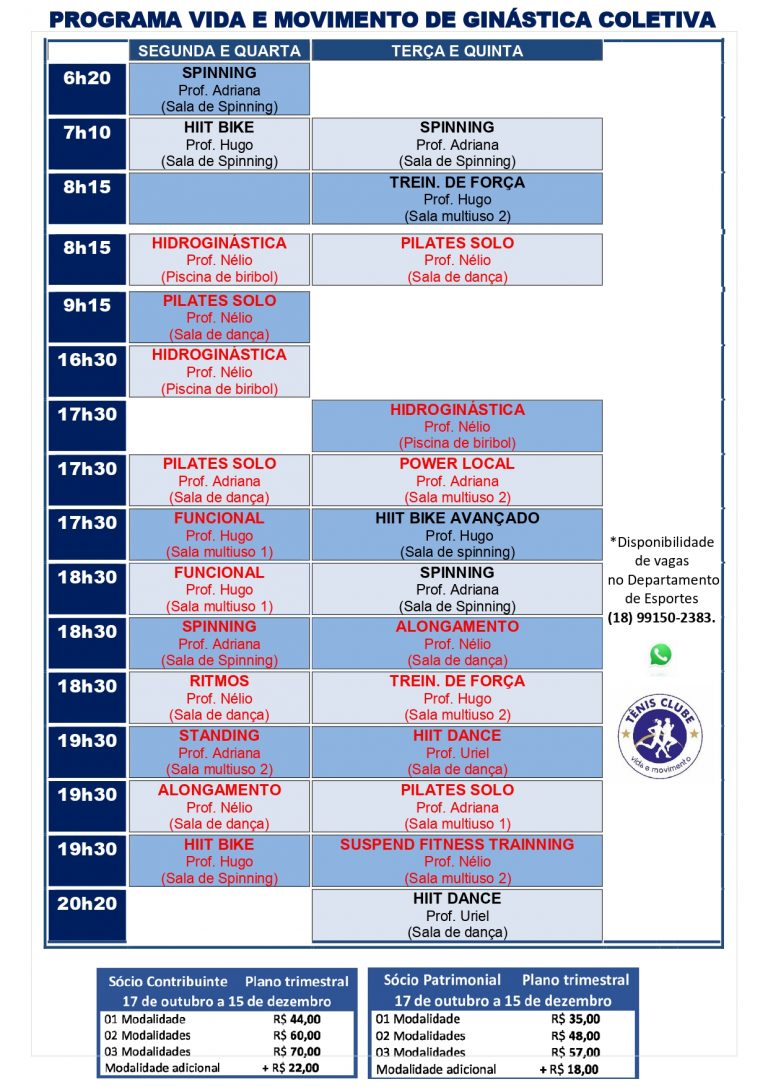 PROGRAMA VIDA E MOVIMENTO DE GINÁSTICA COLETIVA

| | SEGUNDA E QUARTA | TERÇA E QUINTA |
|---|---|---|
| 6h20 | SPINNING Prof. Adriana (Sala de Spinning) | |
| 7h10 | HIIT BIKE Prof. Hugo (Sala de Spinning) | SPINNING Prof. Adriana (Sala de Spinning) |
| 8h15 | | TREIN. DE FORÇA Prof. Hugo (Sala multiuso 2) |
| 8h15 | HIDROGINÁSTICA Prof. Nélio (Piscina de biribol) | PILATES SOLO Prof. Nélio (Sala de dança) |
| 9h15 | PILATES SOLO Prof. Nélio (Sala de dança) | |
| 16h30 | HIDROGINÁSTICA Prof. Nélio (Piscina de biribol) | |
| 17h30 | | HIDROGINÁSTICA Prof. Nélio (Piscina de biribol) |
| 17h30 | PILATES SOLO Prof. Adriana (Sala de dança) | POWER LOCAL Prof. Adriana (Sala multiuso 2) |
| 17h30 | FUNCIONAL Prof. Hugo (Sala multiuso 1) | HIIT BIKE AVANÇADO Prof. Hugo (Sala de spinning) |
| 18h30 | FUNCIONAL Prof. Hugo (Sala multiuso 1) | SPINNING Prof. Adriana (Sala de Spinning) |
| 18h30 | SPINNING Prof. Adriana (Sala de Spinning) | ALONGAMENTO Prof. Nélio (Sala de dança) |
| 18h30 | RITMOS Prof. Nélio (Sala de dança) | TREIN. DE FORÇA Prof. Hugo (Sala multiuso 2) |
| 19h30 | STANDING Prof. Adriana (Sala multiuso 2) | HIIT DANCE Prof. Uriel (Sala de dança) |
| 19h30 | ALONGAMENTO Prof. Nélio (Sala de dança) | PILATES SOLO Prof. Adriana (Sala multiuso 1) |
| 19h30 | HIIT BIKE Prof. Hugo (Sala de Spinning) | SUSPEND FITNESS TRAINNING Prof. Nélio (Sala multiuso 2) |
| 20h20 | | HIIT DANCE Prof. Uriel (Sala de dança) |

*Disponibilidade de vagas no Departamento de Esportes (18) 99150-2383.

TÊNIS CLUBE vida e movimento

| Sócio Contribuinte | Plano trimestral |
|---|---|
| 17 de outubro a 15 de dezembro | |
| 01 Modalidade | R$ 44,00 |
| 02 Modalidades | R$ 60,00 |
| 03 Modalidades | R$ 70,00 |
| Modalidade adicional | + R$ 22,00 |

| Sócio Patrimonial | Plano trimestral |
|---|---|
| 17 de outubro a 15 de dezembro | |
| 01 Modalidade | R$ 35,00 |
| 02 Modalidades | R$ 48,00 |
| 03 Modalidades | R$ 57,00 |
| Modalidade adicional | + R$ 18,00 |